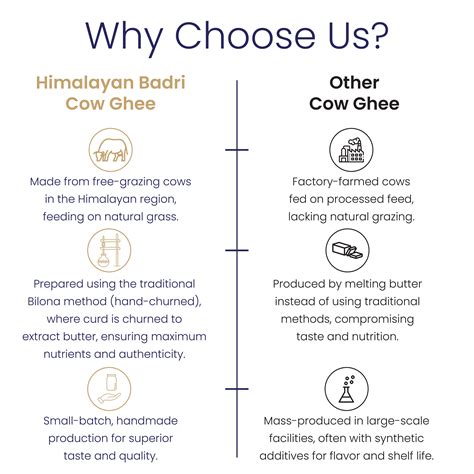 Why Choose Us?

Himalayan Badri Cow Ghee

Made from free-grazing cows in the Himalayan region, feeding on natural grass.

Prepared using the traditional Bilona method (hand-churned), where curd is churned to extract butter, ensuring maximum nutrients and authenticity.

Small-batch, handmade production for superior taste and quality.

Other Cow Ghee

Factory-farmed cows fed on processed feed, lacking natural grazing.

Produced by melting butter instead of using traditional methods, compromising taste and nutrition.

Mass-produced in large-scale facilities, often with synthetic additives for flavor and shelf life.